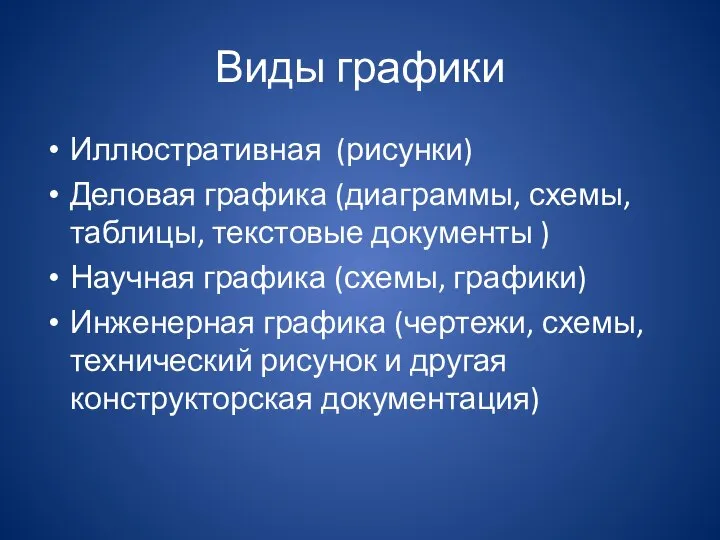 Виды графики

• Иллюстративная (рисунки)
• Деловая графика (диаграммы, схемы, таблицы, текстовые документы )
• Научная графика (схемы, графики)
• Инженерная графика (чертежи, схемы, технический рисунок и другая конструкторская документация)